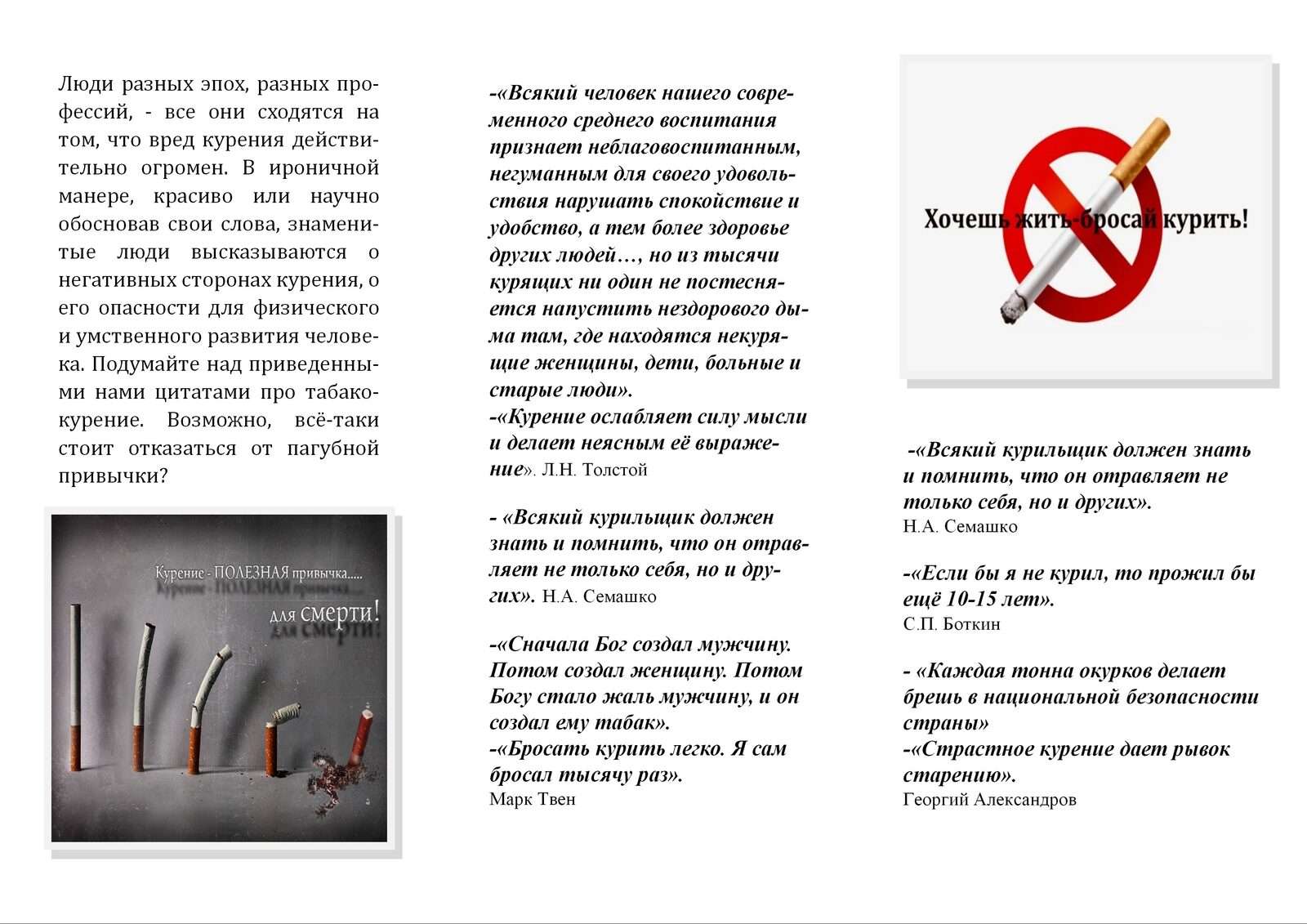 Люди разных эпох, разных профессий, - все они сходятся на том, что вред курения действительно огромен. В ироничной манере, красиво или научно обосновав свои слова, знаменитые люди высказываются о негативных сторонах курения, о его опасности для физического и умственного развития человека. Подумайте над приведенными нами цитатами про табакокурение. Возможно, всё-таки стоит отказаться от пагубной привычки?

Курение - ПОЛЕЗНАЯ привычка.....
для смерти!

-«Всякий человек нашего современного среднего воспитания признает неблаговоспитанным, негуманным для своего удовольствия нарушать спокойствие и удобство, а тем более здоровье других людей…, но из тысячи курящих ни один не постесняется напустить нездорового дыма там, где находятся некурящие женщины, дети, больные и старые люди».
-«Курение ослабляет силу мысли и делает неясным её выражение». Л.Н. Толстой

- «Всякий курильщик должен знать и помнить, что он отравляет не только себя, но и других». Н.А. Семашко

-«Сначала Бог создал мужчину. Потом создал женщину. Потом Богу стало жаль мужчину, и он создал ему табак».
-«Бросать курить легко. Я сам бросал тысячу раз».
Марк Твен

Хочешь жить-бросай курить!

-«Всякий курильщик должен знать и помнить, что он отравляет не только себя, но и других».
Н.А. Семашко

-«Если бы я не курил, то прожил бы ещё 10-15 лет».
С.П. Боткин

- «Каждая тонна окурков делает брешь в национальной безопасности страны»
-«Страстное курение дает рывок старению».
Георгий Александров